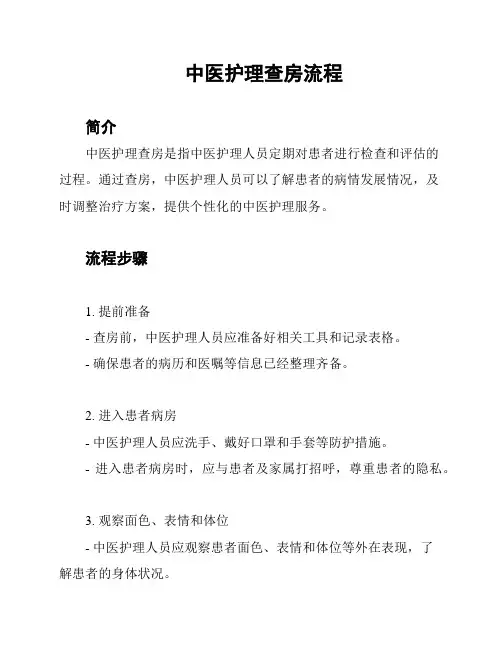 中医护理查房流程

简介

中医护理查房是指中医护理人员定期对患者进行检查和评估的过程。通过查房，中医护理人员可以了解患者的病情发展情况，及时调整治疗方案，提供个性化的中医护理服务。

流程步骤

1. 提前准备

- 查房前，中医护理人员应准备好相关工具和记录表格。

- 确保患者的病历和医嘱等信息已经整理齐备。

2. 进入患者病房

- 中医护理人员应洗手、戴好口罩和手套等防护措施。

- 进入患者病房时，应与患者及家属打招呼，尊重患者的隐私。

3. 观察面色、表情和体位

- 中医护理人员应观察患者面色、表情和体位等外在表现，了解患者的身体状况。